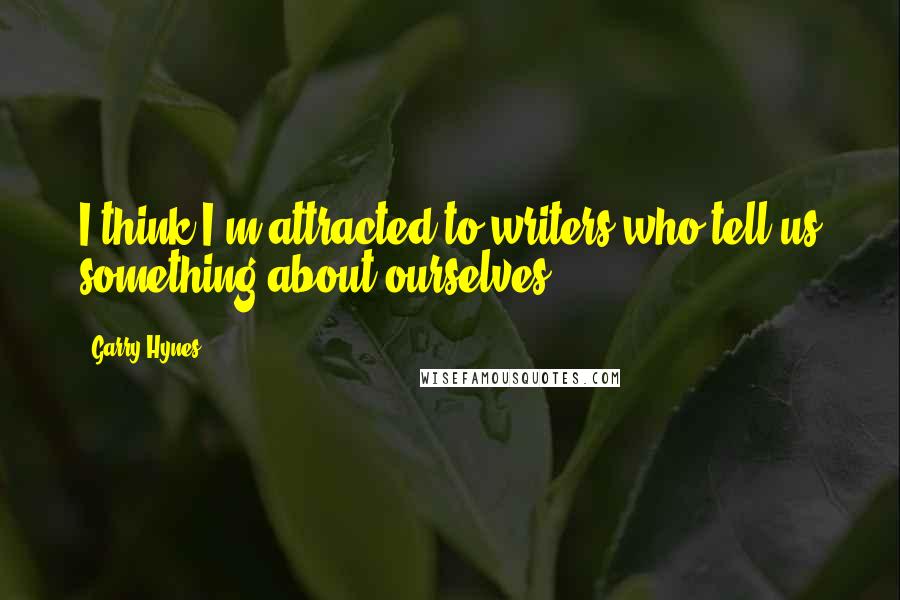 I think I'm attracted to writers who tell us something about ourselves.

Garry Hynes

WISEFAMOUSQUOTES.COM